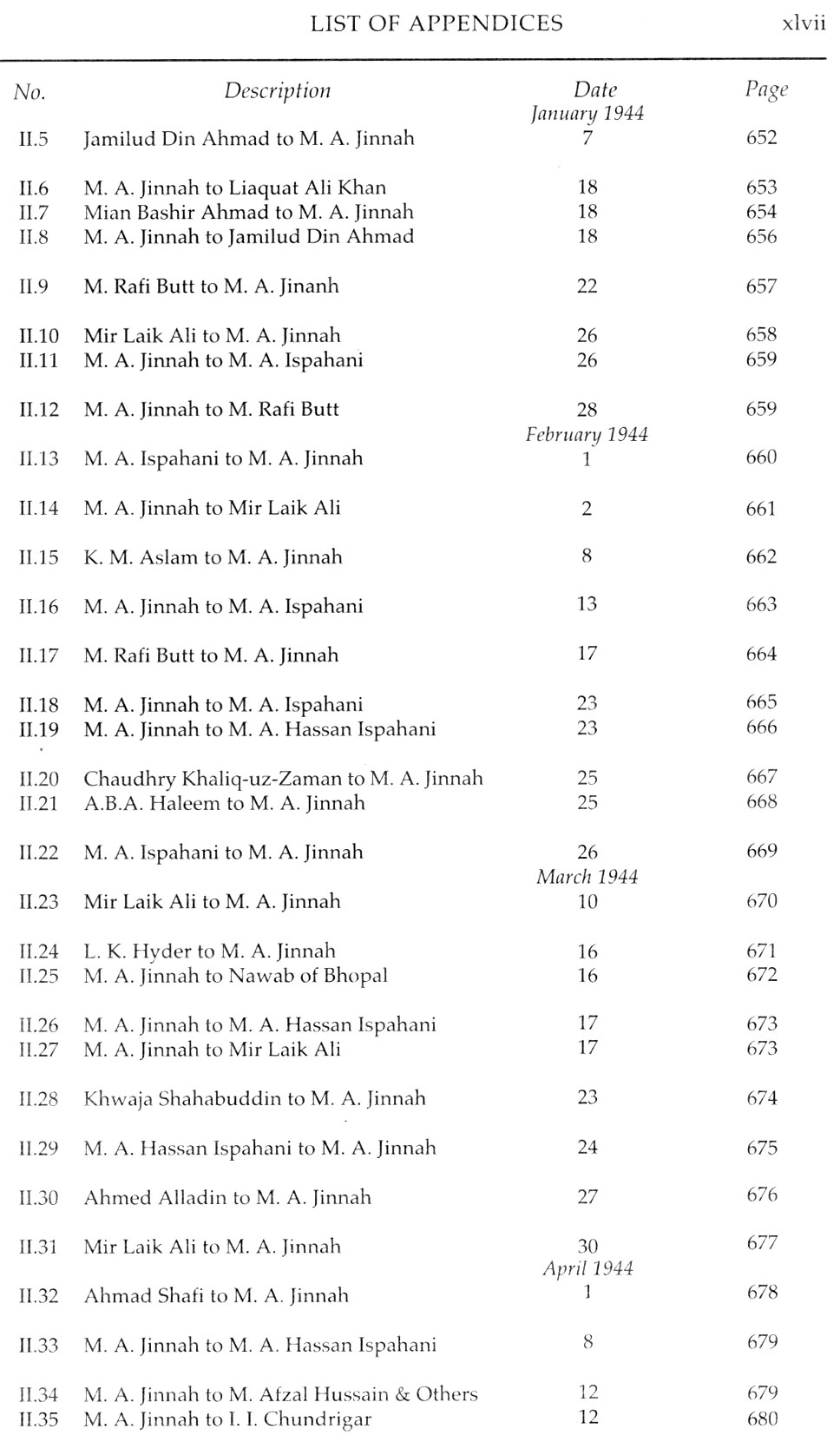 LIST OF APPENDICES xlvii

| No. | Description | Date | Page |
|---|---|---|---|
| | | January 1944 | |
| II.5 | Jamilud Din Ahmad to M. A. Jinnah | 7 | 652 |
| II.6 | M. A. Jinnah to Liaquat Ali Khan | 18 | 653 |
| II.7 | Mian Bashir Ahmad to M. A. Jinnah | 18 | 654 |
| II.8 | M. A. Jinnah to Jamilud Din Ahmad | 18 | 656 |
| II.9 | M. Rafi Butt to M. A. Jinanh | 22 | 657 |
| II.10 | Mir Laik Ali to M. A. Jinnah | 26 | 658 |
| II.11 | M. A. Jinnah to M. A. Ispahani | 26 | 659 |
| II.12 | M. A. Jinnah to M. Rafi Butt | 28 | 659 |
| | | February 1944 | |
| II.13 | M. A. Ispahani to M. A. Jinnah | 1 | 660 |
| II.14 | M. A. Jinnah to Mir Laik Ali | 2 | 661 |
| II.15 | K. M. Aslam to M. A. Jinnah | 8 | 662 |
| II.16 | M. A. Jinnah to M. A. Ispahani | 13 | 663 |
| II.17 | M. Rafi Butt to M. A. Jinnah | 17 | 664 |
| II.18 | M. A. Jinnah to M. A. Ispahani | 23 | 665 |
| II.19 | M. A. Jinnah to M. A. Hassan Ispahani | 23 | 666 |
| II.20 | Chaudhry Khaliq-uz-Zaman to M. A. Jinnah | 25 | 667 |
| II.21 | A.B.A. Haleem to M. A. Jinnah | 25 | 668 |
| II.22 | M. A. Ispahani to M. A. Jinnah | 26 | 669 |
| | | March 1944 | |
| II.23 | Mir Laik Ali to M. A. Jinnah | 10 | 670 |
| II.24 | L. K. Hyder to M. A. Jinnah | 16 | 671 |
| II.25 | M. A. Jinnah to Nawab of Bhopal | 16 | 672 |
| II.26 | M. A. Jinnah to M. A. Hassan Ispahani | 17 | 673 |
| II.27 | M. A. Jinnah to Mir Laik Ali | 17 | 673 |
| II.28 | Khwaja Shahabuddin to M. A. Jinnah | 23 | 674 |
| II.29 | M. A. Hassan Ispahani to M. A. Jinnah | 24 | 675 |
| II.30 | Ahmed Alladin to M. A. Jinnah | 27 | 676 |
| II.31 | Mir Laik Ali to M. A. Jinnah | 30 | 677 |
| | | April 1944 | |
| II.32 | Ahmad Shafi to M. A. Jinnah | 1 | 678 |
| II.33 | M. A. Jinnah to M. A. Hassan Ispahani | 8 | 679 |
| II.34 | M. A. Jinnah to M. Afzal Hussain & Others | 12 | 679 |
| II.35 | M. A. Jinnah to I. I. Chundrigar | 12 | 680 |